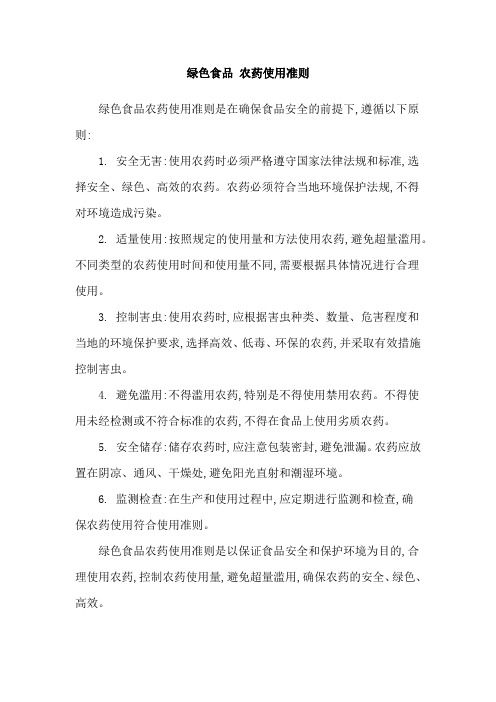 绿色食品 农药使用准则

绿色食品农药使用准则是在确保食品安全的前提下,遵循以下原则:

1. 安全无害:使用农药时必须严格遵守国家法律法规和标准,选择安全、绿色、高效的农药。农药必须符合当地环境保护法规,不得对环境造成污染。

2. 适量使用:按照规定的使用量和方法使用农药,避免超量滥用。不同类型的农药使用时间和使用量不同,需要根据具体情况进行合理使用。

3. 控制害虫:使用农药时,应根据害虫种类、数量、危害程度和当地的环境保护要求,选择高效、低毒、环保的农药,并采取有效措施控制害虫。

4. 避免滥用:不得滥用农药,特别是不得使用禁用农药。不得使用未经检测或不符合标准的农药,不得在食品上使用劣质农药。

5. 安全储存:储存农药时,应注意包装密封,避免泄漏。农药应放置在阴凉、通风、干燥处,避免阳光直射和潮湿环境。

6. 监测检查:在生产和使用过程中,应定期进行监测和检查,确保农药使用符合使用准则。

绿色食品农药使用准则是以保证食品安全和保护环境为目的,合理使用农药,控制农药使用量,避免超量滥用,确保农药的安全、绿色、高效。